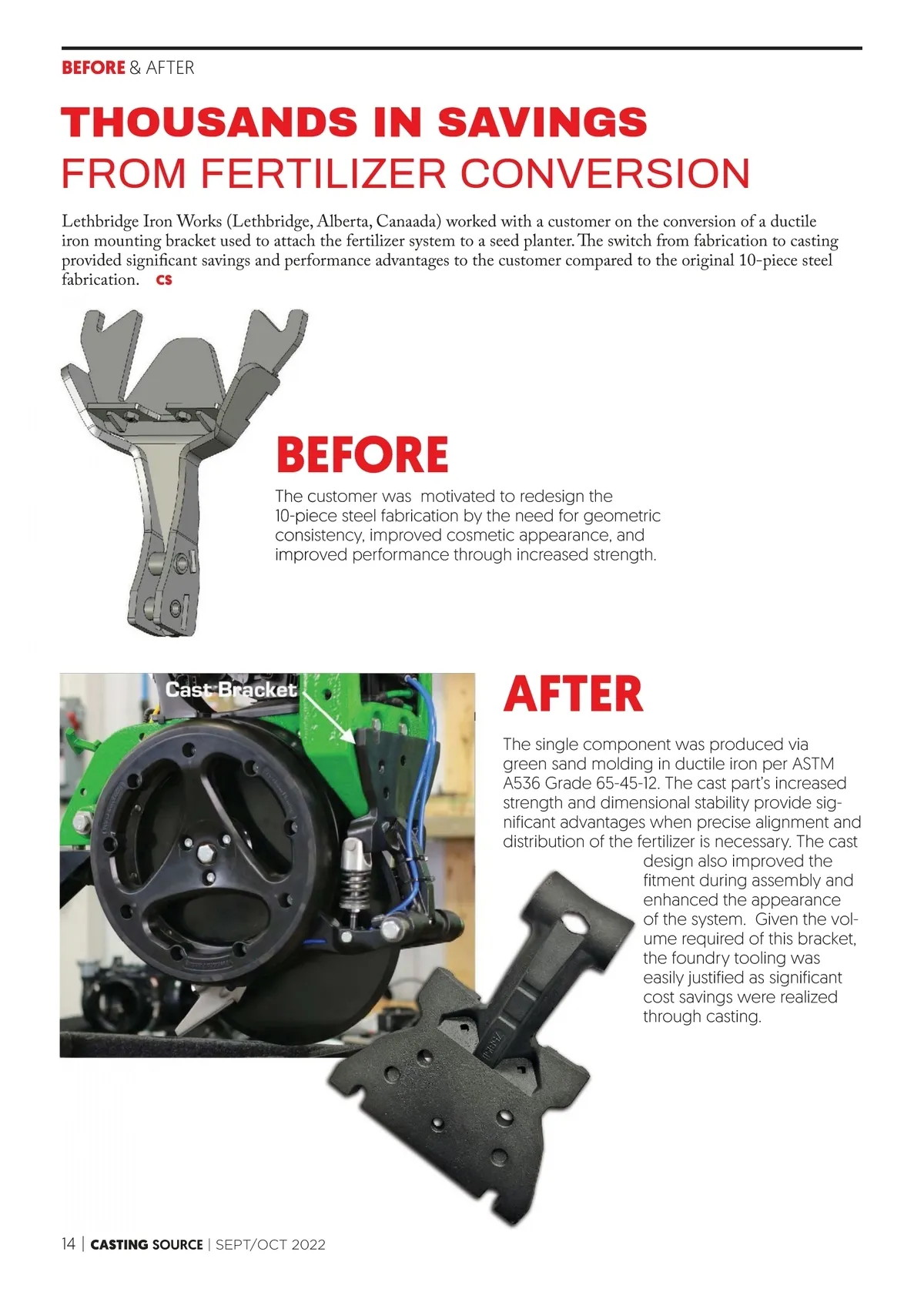 BEFORE & AFTER

THOUSANDS IN SAVINGS
FROM FERTILIZER CONVERSION

Lethbridge Iron Works (Lethbridge, Alberta, Canaada) worked with a customer on the conversion of a ductile iron mounting bracket used to attach the fertilizer system to a seed planter. The switch from fabrication to casting provided significant savings and performance advantages to the customer compared to the original 10-piece steel fabrication. CS

BEFORE

The customer was motivated to redesign the 10-piece steel fabrication by the need for geometric consistency, improved cosmetic appearance, and improved performance through increased strength.

Cast Bracket

AFTER

The single component was produced via green sand molding in ductile iron per ASTM A536 Grade 65-45-12. The cast part's increased strength and dimensional stability provide significant advantages when precise alignment and distribution of the fertilizer is necessary. The cast design also improved the fitment during assembly and enhanced the appearance of the system. Given the volume required of this bracket, the foundry tooling was easily justified as significant cost savings were realized through casting.

14 | CASTING SOURCE | SEPT/OCT 2022